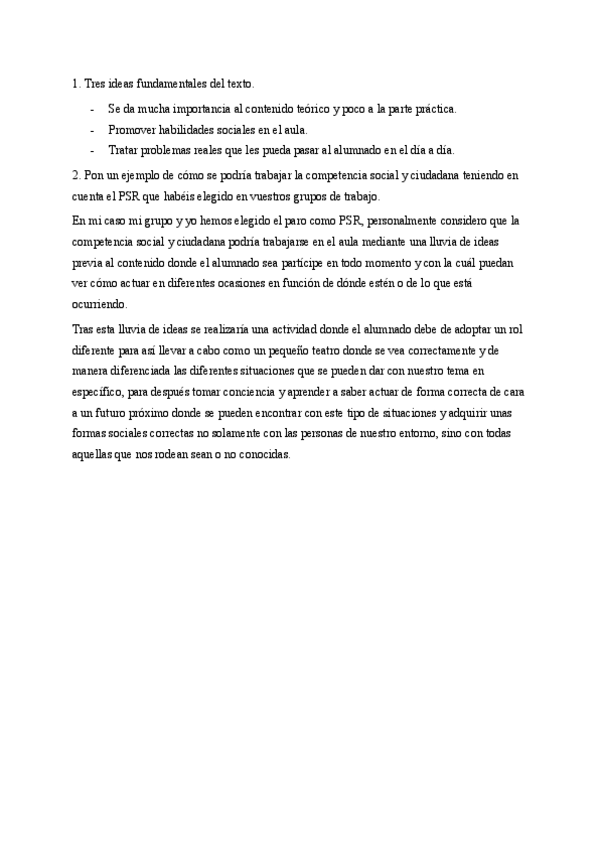 1. Tres ideas fundamentales del texto.

- Se da mucha importancia al contenido teórico y poco a la parte práctica.
- Promover habilidades sociales en el aula.
- Tratar problemas reales que les pueda pasar al alumnado en el día a día.

2. Pon un ejemplo de cómo se podría trabajar la competencia social y ciudadana teniendo en cuenta el PSR que habéis elegido en vuestros grupos de trabajo.

En mi caso mi grupo y yo hemos elegido el paro como PSR, personalmente considero que la competencia social y ciudadana podría trabajarse en el aula mediante una lluvia de ideas previa al contenido donde el alumnado sea partícipe en todo momento y con la cuál puedan ver cómo actuar en diferentes ocasiones en función de dónde estén o de lo que está ocurriendo.

Tras esta lluvia de ideas se realizaría una actividad donde el alumnado debe de adoptar un rol diferente para así llevar a cabo como un pequeño teatro donde se vea correctamente y de manera diferenciada las diferentes situaciones que se pueden dar con nuestro tema en específico, para después tomar conciencia y aprender a saber actuar de forma correcta de cara a un futuro próximo donde se pueden encontrar con este tipo de situaciones y adquirir unas formas sociales correctas no solamente con las personas de nuestro entorno, sino con todas aquellas que nos rodean sean o no conocidas.